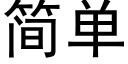 简单